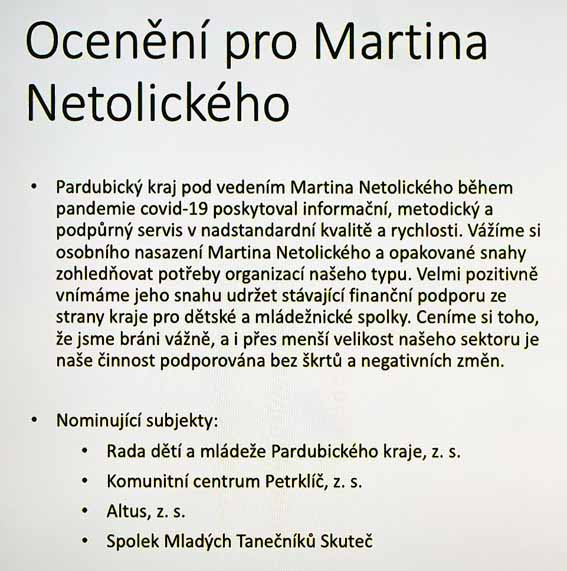 Ocenění pro Martina Netolického

• Pardubický kraj pod vedením Martina Netolického během pandemie covid-19 poskytoval informační, metodický a podpůrný servis v nadstandardní kvalitě a rychlosti. Vážíme si osobního nasazení Martina Netolického a opakované snahy zohledňovat potřeby organizací našeho typu. Velmi pozitivně vnímáme jeho snahu udržet stávající finanční podporu ze strany kraje pro dětské a mládežnické spolky. Ceníme si toho, že jsme bráni vážně, a i přes menší velikost našeho sektoru je naše činnost podporována bez škrtů a negativních změn.

• Nominující subjekty:
  • Rada dětí a mládeže Pardubického kraje, z. s.
  • Komunitní centrum Petrklíč, z. s.
  • Altus, z. s.
  • Spolek Mladých Tanečníků Skuteč